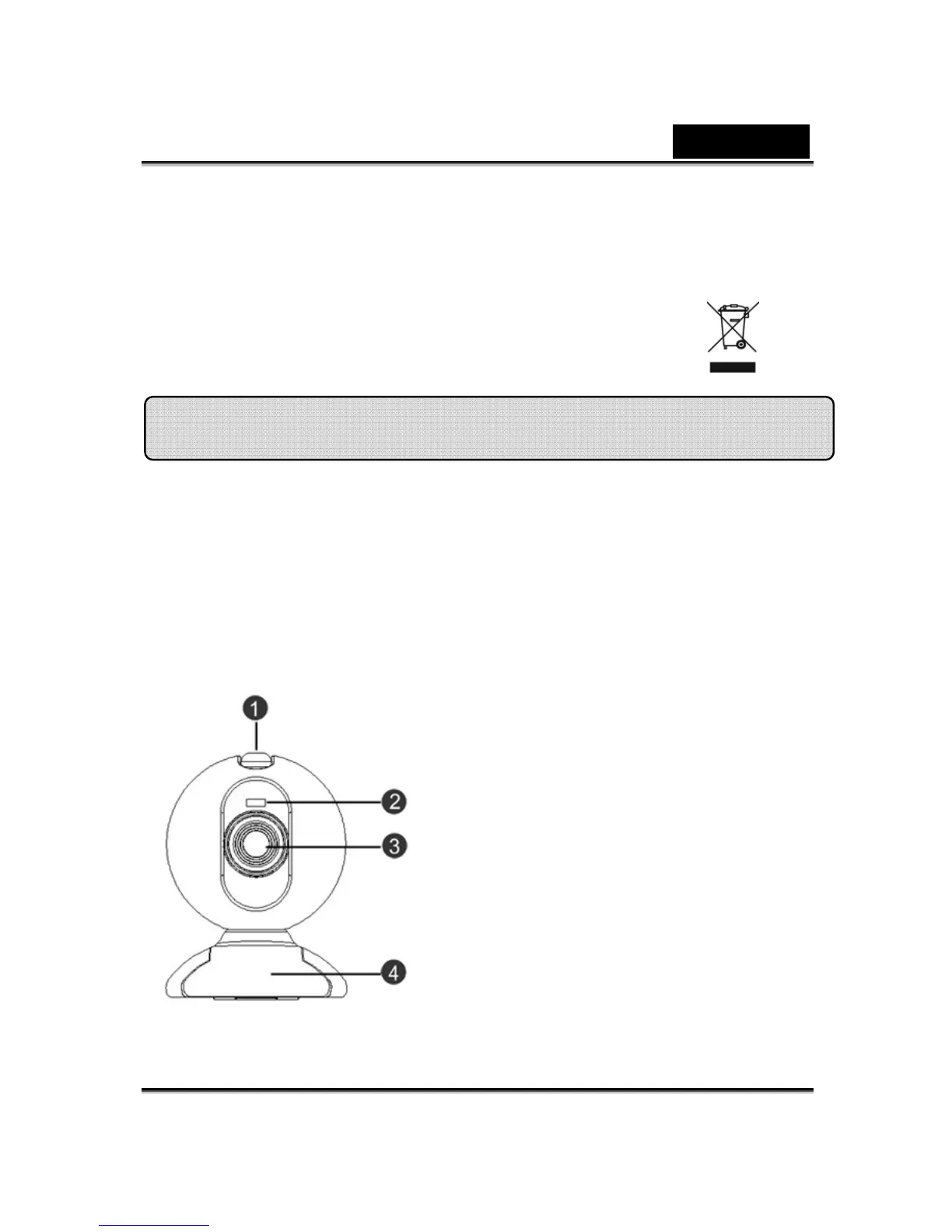 1

2

3

4